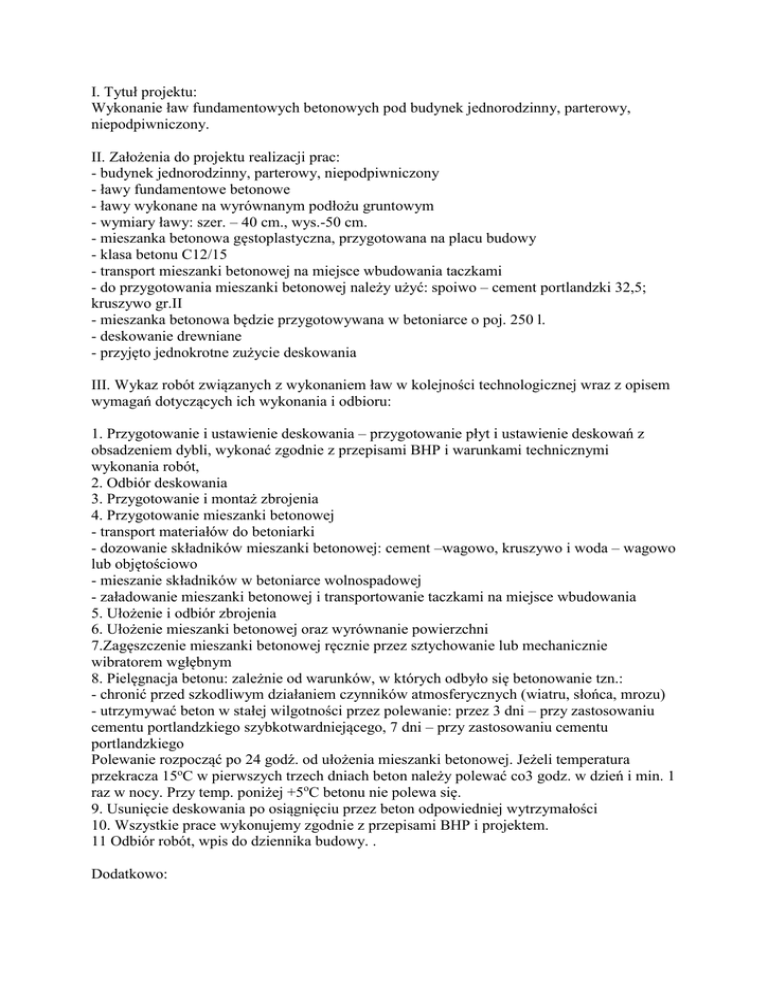 I. Tytuł projektu:
Wykonanie ław fundamentowych betonowych pod budynek jednorodzinny, parterowy, niepodpiwniczony.

II. Założenia do projektu realizacji prac:
- budynek jednorodzinny, parterowy, niepodpiwniczony
- ławy fundamentowe betonowe
- ławy wykonane na wyrównanym podłożu gruntowym
- wymiary ławy: szer. – 40 cm., wys.-50 cm.
- mieszanka betonowa gęstoplastyczna, przygotowana na placu budowy
- klasa betonu C12/15
- transport mieszanki betonowej na miejsce wbudowania taczkami
- do przygotowania mieszanki betonowej należy użyć: spoiwo – cement portlandzki 32,5; kruszywo gr.II
- mieszanka betonowa będzie przygotowywana w betoniarce o poj. 250 l.
- deskowanie drewniane
- przyjęto jednokrotne zużycie deskowania

III. Wykaz robót związanych z wykonaniem ław w kolejności technologicznej wraz z opisem wymagań dotyczących ich wykonania i odbioru:

1. Przygotowanie i ustawienie deskowania – przygotowanie płyt i ustawienie deskowań z obsadzeniem dybli, wykonać zgodnie z przepisami BHP i warunkami technicznymi wykonania robót,
2. Odbiór deskowania
3. Przygotowanie i montaż zbrojenia
4. Przygotowanie mieszanki betonowej
- transport materiałów do betoniarki
- dozowanie składników mieszanki betonowej: cement –wagowo, kruszywo i woda – wagowo lub objętościowo
- mieszanie składników w betoniarce wolnospadowej
- załadowanie mieszanki betonowej i transportowanie taczkami na miejsce wbudowania
5. Ułożenie i odbiór zbrojenia
6. Ułożenie mieszanki betonowej oraz wyrównanie powierzchni
7.Zagęszczenie mieszanki betonowej ręcznie przez sztychowanie lub mechanicznie wibratorem wgłębnym
8. Pielęgnacja betonu: zależnie od warunków, w których odbyło się betonowanie tzn.:
- chronić przed szkodliwym działaniem czynników atmosferycznych (wiatru, słońca, mrozu)
- utrzymywać beton w stałej wilgotności przez polewanie: przez 3 dni – przy zastosowaniu cementu portlandzkiego szybkotwardniejącego, 7 dni – przy zastosowaniu cementu portlandzkiego
Polewanie rozpocząć po 24 godź. od ułożenia mieszanki betonowej. Jeżeli temperatura przekracza 15ºC w pierwszych trzech dniach beton należy polewać co3 godz. w dzień i min. 1 raz w nocy. Przy temp. poniżej +5ºC betonu nie polewa się.
9. Usunięcie deskowania po osiągnięciu przez beton odpowiedniej wytrzymałości
10. Wszystkie prace wykonujemy zgodnie z przepisami BHP i projektem.
11 Odbiór robót, wpis do dziennika budowy. .

Dodatkowo: